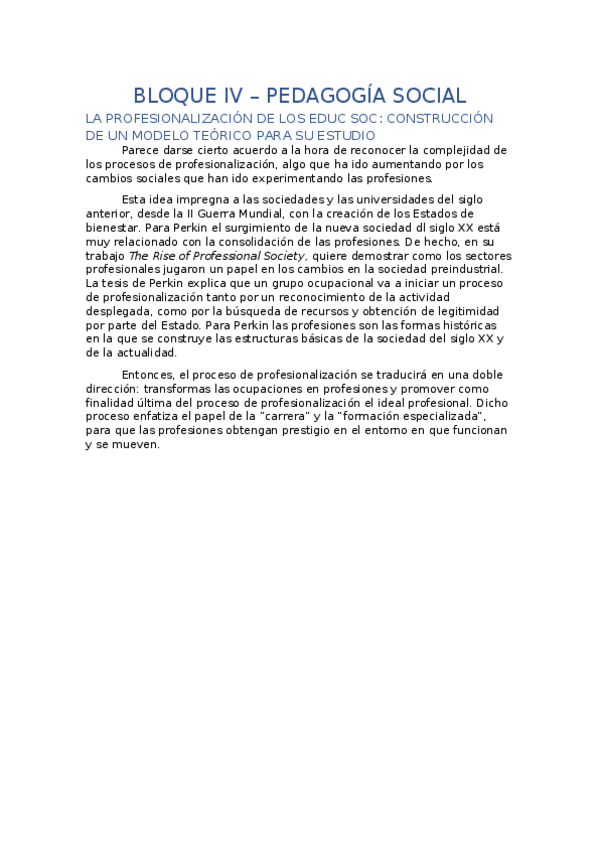 BLOQUE IV – PEDAGOGÍA SOCIAL

LA PROFESIONALIZACIÓN DE LOS EDUC SOC: CONSTRUCCIÓN DE UN MODELO TEÓRICO PARA SU ESTUDIO

Parece darse cierto acuerdo a la hora de reconocer la complejidad de los procesos de profesionalización, algo que ha ido aumentando por los cambios sociales que han ido experimentando las profesiones.

Esta idea impregna a las sociedades y las universidades del siglo anterior, desde la II Guerra Mundial, con la creación de los Estados de bienestar. Para Perkin el surgimiento de la nueva sociedad dl siglo XX está muy relacionado con la consolidación de las profesiones. De hecho, en su trabajo The Rise of Professional Society, quiere demostrar como los sectores profesionales jugaron un papel en los cambios en la sociedad preindustrial. La tesis de Perkin explica que un grupo ocupacional va a iniciar un proceso de profesionalización tanto por un reconocimiento de la actividad desplegada, como por la búsqueda de recursos y obtención de legitimidad por parte del Estado. Para Perkin las profesiones son las formas históricas en la que se construye las estructuras básicas de la sociedad del siglo XX y de la actualidad.

Entonces, el proceso de profesionalización se traducirá en una doble dirección: transformas las ocupaciones en profesiones y promover como finalidad última del proceso de profesionalización el ideal profesional. Dicho proceso enfatiza el papel de la "carrera" y la "formación especializada", para que las profesiones obtengan prestigio en el entorno en que funcionan y se mueven.